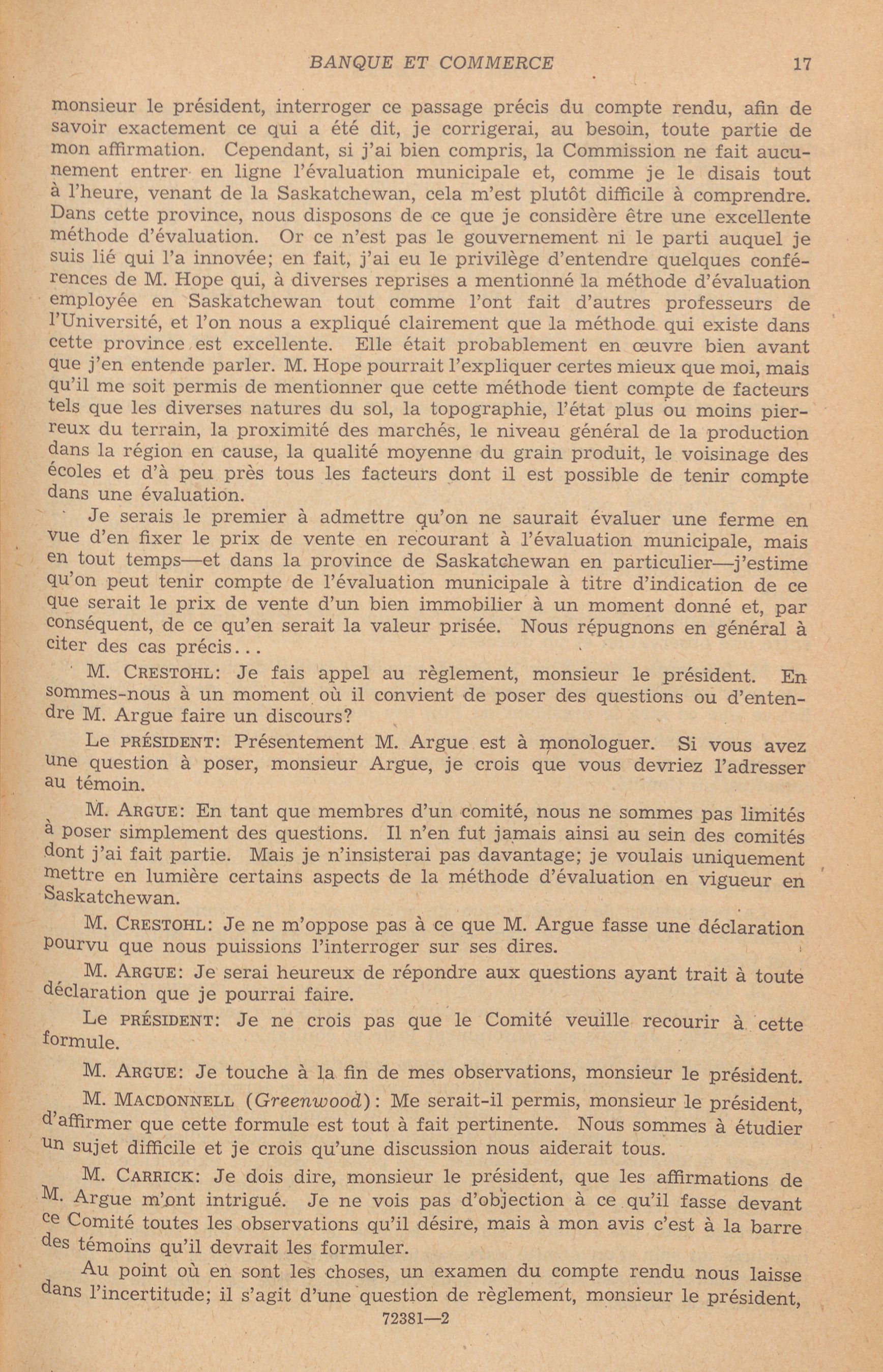 BANQUE ET COMMERCE 17

monsieur le président, interroger ce passage précis du compte rendu, afin de savoir exactement ce qui a été dit, je corrigerai, au besoin, toute partie de mon affirmation. Cependant, si j'ai bien compris, la Commission ne fait aucunement entrer en ligne l'évaluation municipale et, comme je le disais tout à l'heure, venant de la Saskatchewan, cela m'est plutôt difficile à comprendre. Dans cette province, nous disposons de ce que je considère être une excellente méthode d'évaluation. Or ce n'est pas le gouvernement ni le parti auquel je suis lié qui l'a innovée; en fait, j'ai eu le privilège d'entendre quelques conférences de M. Hope qui, à diverses reprises a mentionné la méthode d'évaluation employée en Saskatchewan tout comme l'ont fait d'autres professeurs de l'Université, et l'on nous a expliqué clairement que la méthode qui existe dans cette province est excellente. Elle était probablement en œuvre bien avant que j'en entende parler. M. Hope pourrait l'expliquer certes mieux que moi, mais qu'il me soit permis de mentionner que cette méthode tient compte de facteurs tels que les diverses natures du sol, la topographie, l'état plus ou moins pierreux du terrain, la proximité des marchés, le niveau général de la production dans la région en cause, la qualité moyenne du grain produit, le voisinage des écoles et d'à peu près tous les facteurs dont il est possible de tenir compte dans une évaluation.

Je serais le premier à admettre qu'on ne saurait évaluer une ferme en vue d'en fixer le prix de vente en recourant à l'évaluation municipale, mais en tout temps—et dans la province de Saskatchewan en particulier—j'estime qu'on peut tenir compte de l'évaluation municipale à titre d'indication de ce que serait le prix de vente d'un bien immobilier à un moment donné et, par conséquent, de ce qu'en serait la valeur prisée. Nous répugnons en général à citer des cas précis...

M. CRESTOHL: Je fais appel au règlement, monsieur le président. En sommes-nous à un moment où il convient de poser des questions ou d'entendre M. Argue faire un discours?

Le PRÉSIDENT: Présentement M. Argue est à monologuer. Si vous avez une question à poser, monsieur Argue, je crois que vous devriez l'adresser au témoin.

M. ARGUE: En tant que membres d'un comité, nous ne sommes pas limités à poser simplement des questions. Il n'en fut jamais ainsi au sein des comités dont j'ai fait partie. Mais je n'insisterai pas davantage; je voulais uniquement mettre en lumière certains aspects de la méthode d'évaluation en vigueur en Saskatchewan.

M. CRESTOHL: Je ne m'oppose pas à ce que M. Argue fasse une déclaration pourvu que nous puissions l'interroger sur ses dires.

M. ARGUE: Je serai heureux de répondre aux questions ayant trait à toute déclaration que je pourrai faire.

Le PRÉSIDENT: Je ne crois pas que le Comité veuille recourir à cette formule.

M. ARGUE: Je touche à la fin de mes observations, monsieur le président.

M. MACDONNELL (Greenwood): Me serait-il permis, monsieur le président, d'affirmer que cette formule est tout à fait pertinente. Nous sommes à étudier un sujet difficile et je crois qu'une discussion nous aiderait tous.

M. CARRICK: Je dois dire, monsieur le président, que les affirmations de M. Argue m'ont intrigué. Je ne vois pas d'objection à ce qu'il fasse devant ce Comité toutes les observations qu'il désire, mais à mon avis c'est à la barre des témoins qu'il devrait les formuler.

Au point où en sont les choses, un examen du compte rendu nous laisse dans l'incertitude; il s'agit d'une question de règlement, monsieur le président,

72381—2